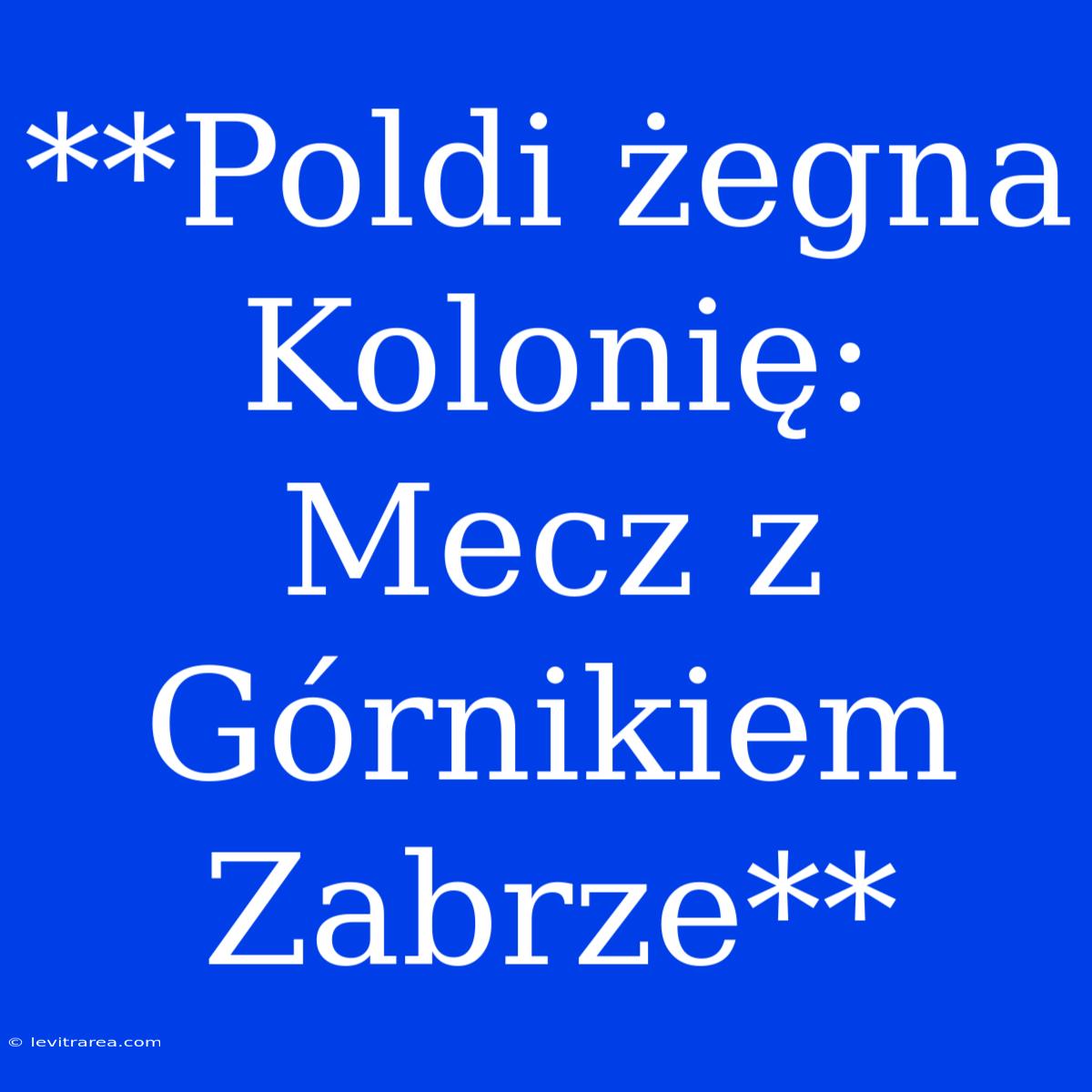 **Poldi żegna Kolonię: Mecz z Górnikiem Zabrze**

© levitrarea.com